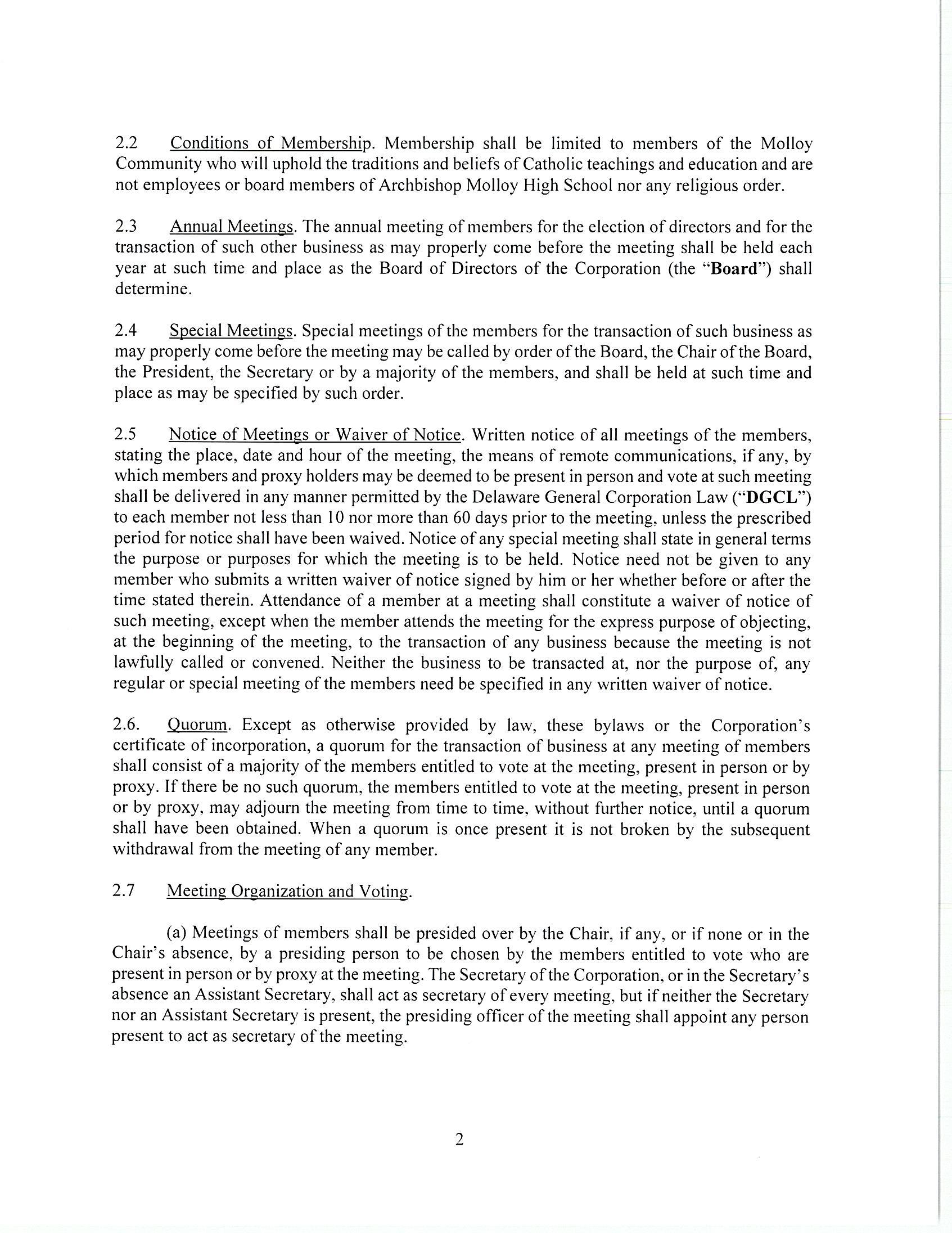 2.2 Conditions of Membership. Membership shall be limited to members of the Molloy Community who will uphold the traditions and beliefs of Catholic teachings and education and are not employees or board members of Archbishop Molloy High School nor any religious order.

2.3 Annual Meetings. The annual meeting of members for the election of directors and for the transaction of such other business as may properly come before the meeting shall be held each year at such time and place as the Board of Directors of the Corporation (the "Board") shall determine.

2.4 Special Meetings. Special meetings of the members for the transaction of such business as may properly come before the meeting may be called by order of the Board, the Chair of the Board, the President, the Secretary or by a majority of the members, and shall be held at such time and place as may be specified by such order.

2.5 Notice of Meetings or Waiver of Notice. Written notice of all meetings of the members, stating the place, date and hour of the meeting, the means of remote communications, if any, by which members and proxy holders may be deemed to be present in person and vote at such meeting shall be delivered in any manner permitted by the Delaware General Corporation Law ("DGCL") to each member not less than 10 nor more than 60 days prior to the meeting, unless the prescribed period for notice shall have been waived. Notice of any special meeting shall state in general terms the purpose or purposes for which the meeting is to be held. Notice need not be given to any member who submits a written waiver of notice signed by him or her whether before or after the time stated therein. Attendance of a member at a meeting shall constitute a waiver of notice of such meeting, except when the member attends the meeting for the express purpose of objecting, at the beginning of the meeting, to the transaction of any business because the meeting is not lawfully called or convened. Neither the business to be transacted at, nor the purpose of, any regular or special meeting of the members need be specified in any written waiver of notice.

2.6. Quorum. Except as otherwise provided by law, these bylaws or the Corporation's certificate of incorporation, a quorum for the transaction of business at any meeting of members shall consist of a majority of the members entitled to vote at the meeting, present in person or by proxy. If there be no such quorum, the members entitled to vote at the meeting, present in person or by proxy, may adjourn the meeting from time to time, without further notice, until a quorum shall have been obtained. When a quorum is once present it is not broken by the subsequent withdrawal from the meeting of any member.

2.7 Meeting Organization and Voting.

(a) Meetings of members shall be presided over by the Chair, if any, or if none or in the Chair's absence, by a presiding person to be chosen by the members entitled to vote who are present in person or by proxy at the meeting. The Secretary of the Corporation, or in the Secretary's absence an Assistant Secretary, shall act as secretary of every meeting, but if neither the Secretary nor an Assistant Secretary is present, the presiding officer of the meeting shall appoint any person present to act as secretary of the meeting.

2